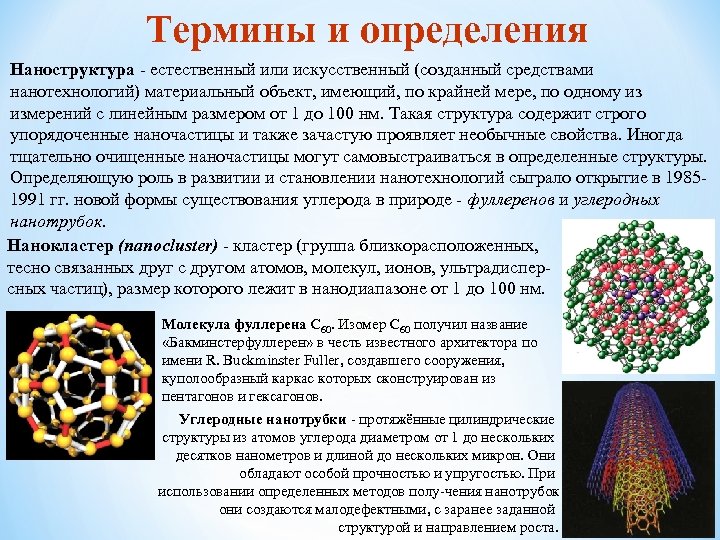 Термины и определения

Наноструктура - естественный или искусственный (созданный средствами нанотехнологий) материальный объект, имеющий, по крайней мере, по одному из измерений с линейным размером от 1 до 100 нм. Такая структура содержит строго упорядоченные наночастицы и также зачастую проявляет необычные свойства. Иногда тщательно очищенные наночастицы могут самовыстраиваться в определенные структуры. Определяющую роль в развитии и становлении нанотехнологий сыграло открытие в 1985-1991 гг. новой формы существования углерода в природе - фуллеренов и углеродных нанотрубок.

Нанокластер (nanocluster) - кластер (группа близкорасположенных, тесно связанных друг с другом атомов, молекул, ионов, ультрадисперсных частиц), размер которого лежит в нанодиапазоне от 1 до 100 нм.

Молекула фуллерена $C_{60}$. Изомер $C_{60}$ получил название «Бакминстерфуллерен» в честь известного архитектора по имени R. Buckminster Fuller, создавшего сооружения, куполообразный каркас которых сконструирован из пентагонов и гексагонов.

Углеродные нанотрубки - протяжённые цилиндрические структуры из атомов углерода диаметром от 1 до нескольких десятков нанометров и длиной до нескольких микрон. Они обладают особой прочностью и упругостью. При использовании определенных методов полу-чения нанотрубок они создаются малодефектными, с заранее заданной структурой и направлением роста.